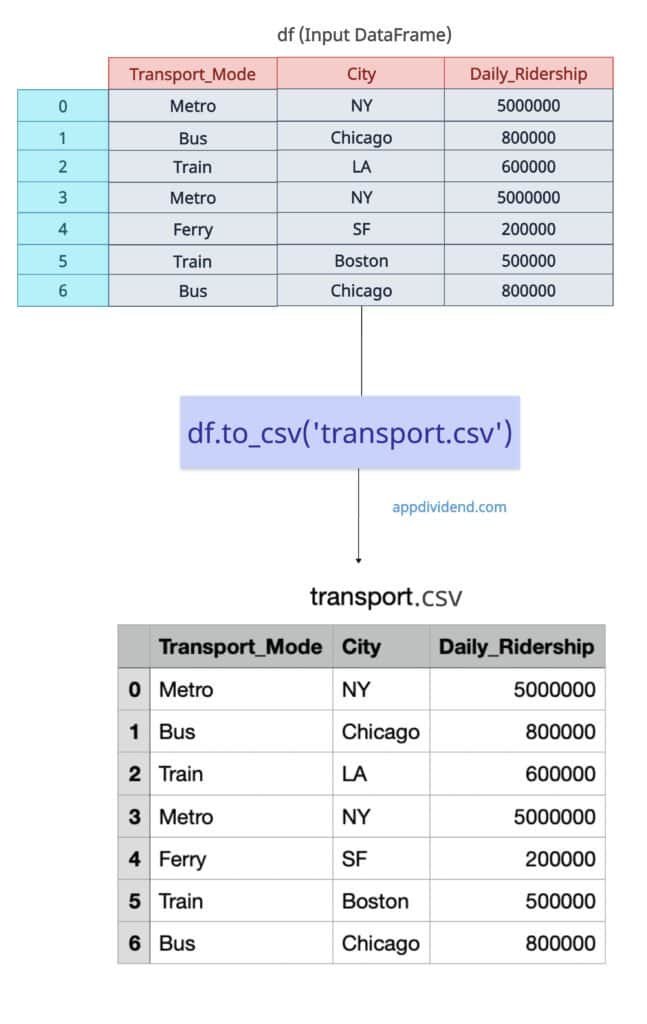 df (Input DataFrame)

| | Transport_Mode | City | Daily_Ridership |
|---|---|---|---|
| 0 | Metro | NY | 5000000 |
| 1 | Bus | Chicago | 800000 |
| 2 | Train | LA | 600000 |
| 3 | Metro | NY | 5000000 |
| 4 | Ferry | SF | 200000 |
| 5 | Train | Boston | 500000 |
| 6 | Bus | Chicago | 800000 |

df.to_csv('transport.csv')

appdividend.com

transport.csv

| | Transport_Mode | City | Daily_Ridership |
|---|---|---|---|
| 0 | Metro | NY | 5000000 |
| 1 | Bus | Chicago | 800000 |
| 2 | Train | LA | 600000 |
| 3 | Metro | NY | 5000000 |
| 4 | Ferry | SF | 200000 |
| 5 | Train | Boston | 500000 |
| 6 | Bus | Chicago | 800000 |